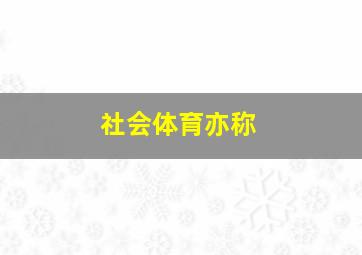 社会体育亦称